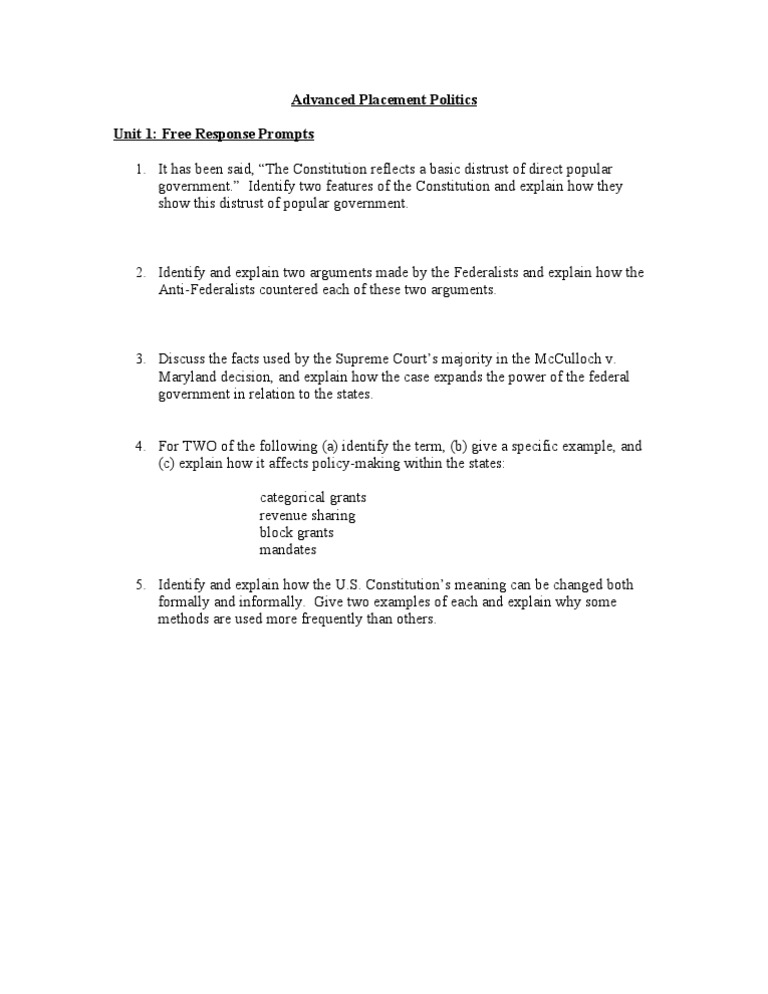 Advanced Placement Politics

Unit 1: Free Response Prompts

1. It has been said, “The Constitution reflects a basic distrust of direct popular government.” Identify two features of the Constitution and explain how they show this distrust of popular government.

2. Identify and explain two arguments made by the Federalists and explain how the Anti-Federalists countered each of these two arguments.

3. Discuss the facts used by the Supreme Court’s majority in the McCulloch v. Maryland decision, and explain how the case expands the power of the federal government in relation to the states.

4. For TWO of the following (a) identify the term, (b) give a specific example, and (c) explain how it affects policy-making within the states:

categorical grants
revenue sharing
block grants
mandates

5. Identify and explain how the U.S. Constitution’s meaning can be changed both formally and informally. Give two examples of each and explain why some methods are used more frequently than others.